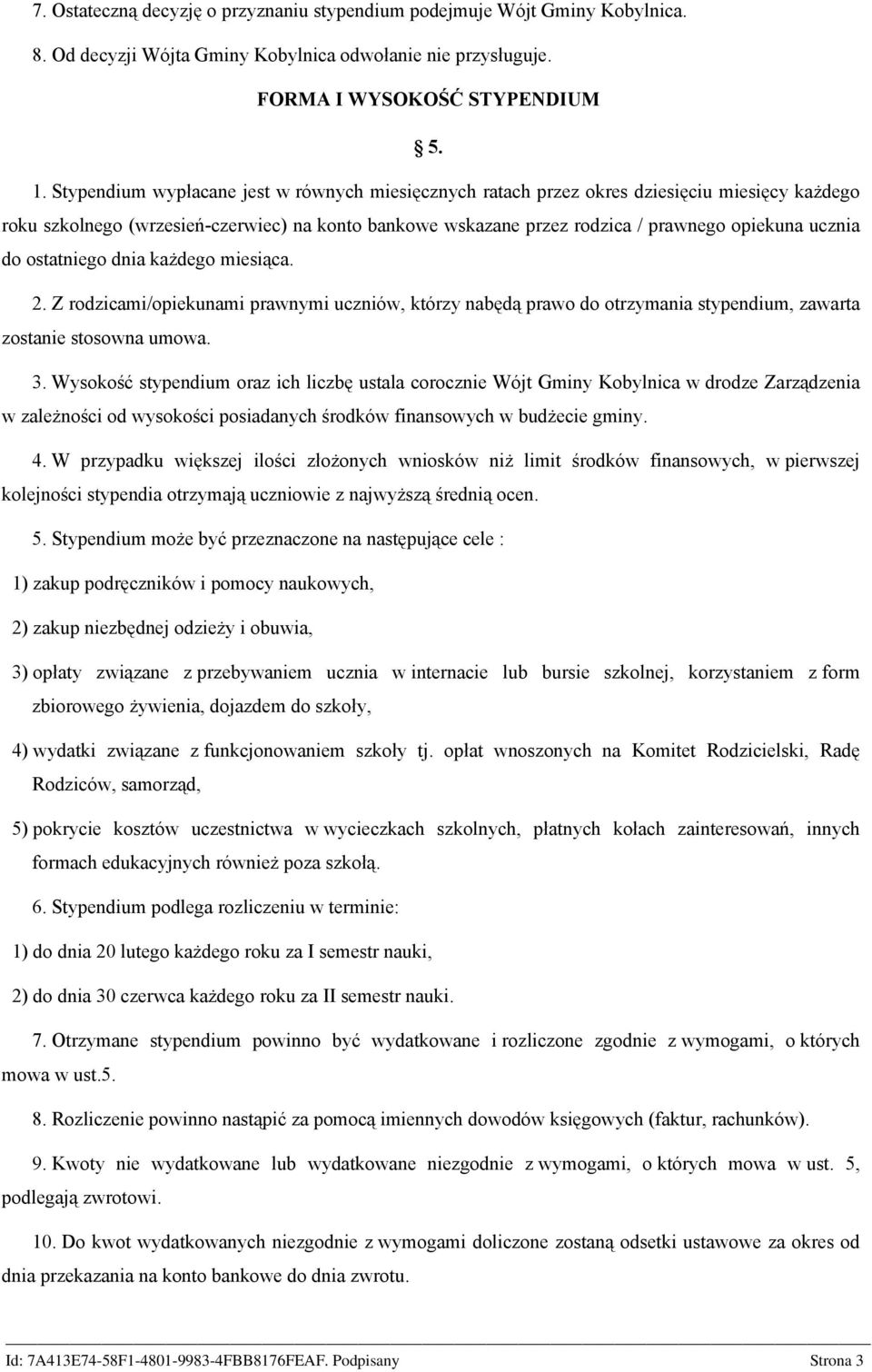 7. Ostateczną decyzję o przyznaniu stypendium podejmuje Wójt Gminy Kobylnica.

8. Od decyzji Wójta Gminy Kobylnica odwołanie nie przysługuje.

FORMA I WYSOKOŚĆ STYPENDIUM

§ 5.

1. Stypendium wypłacane jest w równych miesięcznych ratach przez okres dziesięciu miesięcy każdego roku szkolnego (wrzesień-czerwiec) na konto bankowe wskazane przez rodzica / prawnego opiekuna ucznia do ostatniego dnia każdego miesiąca.

2. Z rodzicami/opiekunami prawnymi uczniów, którzy nabędą prawo do otrzymania stypendium, zawarta zostanie stosowna umowa.

3. Wysokość stypendium oraz ich liczbę ustala corocznie Wójt Gminy Kobylnica w drodze Zarządzenia w zależności od wysokości posiadanych środków finansowych w budżecie gminy.

4. W przypadku większej ilości złożonych wniosków niż limit środków finansowych, w pierwszej kolejności stypendia otrzymają uczniowie z najwyższą średnią ocen.

5. Stypendium może być przeznaczone na następujące cele :

1) zakup podręczników i pomocy naukowych,

2) zakup niezbędnej odzieży i obuwia,

3) opłaty związane z przebywaniem ucznia w internacie lub bursie szkolnej, korzystaniem z form zbiorowego żywienia, dojazdem do szkoły,

4) wydatki związane z funkcjonowaniem szkoły tj. opłat wnoszonych na Komitet Rodzicielski, Radę Rodziców, samorząd,

5) pokrycie kosztów uczestnictwa w wycieczkach szkolnych, płatnych kołach zainteresowań, innych formach edukacyjnych również poza szkołą.

6. Stypendium podlega rozliczeniu w terminie:

1) do dnia 20 lutego każdego roku za I semestr nauki,

2) do dnia 30 czerwca każdego roku za II semestr nauki.

7. Otrzymane stypendium powinno być wydatkowane i rozliczone zgodnie z wymogami, o których mowa w ust.5.

8. Rozliczenie powinno nastąpić za pomocą imiennych dowodów księgowych (faktur, rachunków).

9. Kwoty nie wydatkowane lub wydatkowane niezgodnie z wymogami, o których mowa w ust. 5, podlegają zwrotowi.

10. Do kwot wydatkowanych niezgodnie z wymogami doliczone zostaną odsetki ustawowe za okres od dnia przekazania na konto bankowe do dnia zwrotu.

Id: 7A413E74-58F1-4801-9983-4FBB8176FEAF. Podpisany Strona 3